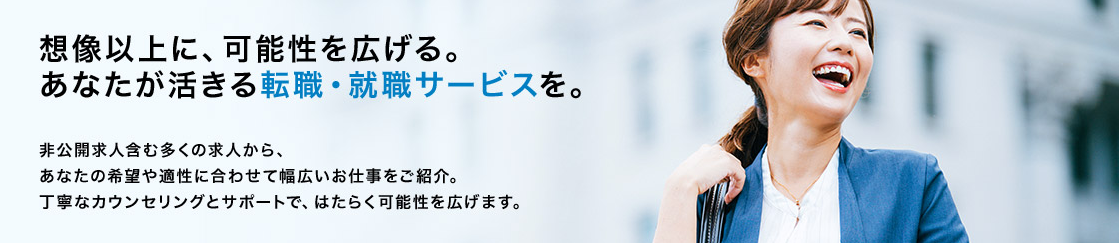 想像以上に、可能性を広げる。
あなたが活きる転職・就職サービスを。

非公開求人含む多くの求人から、
あなたの希望や適性に合わせて幅広いお仕事をご紹介。
丁寧なカウンセリングとサポートで、はたらく可能性を広げます。